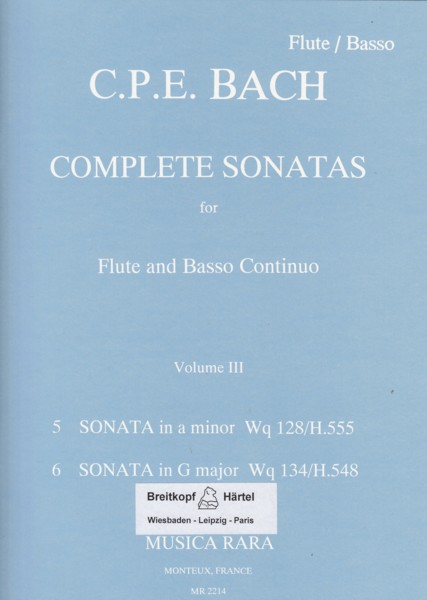 Flute / Basso

C.P.E. BACH

COMPLETE SONATAS

for

Flute and Basso Continuo

Volume III

5 SONATA in a minor Wq 128/H.555

6 SONATA in G major Wq 134/H.548

Breitkopf Härtel

Wiesbaden - Leipzig - Paris

MUSICA RARA

MONTEUX, FRANCE

MR 2214